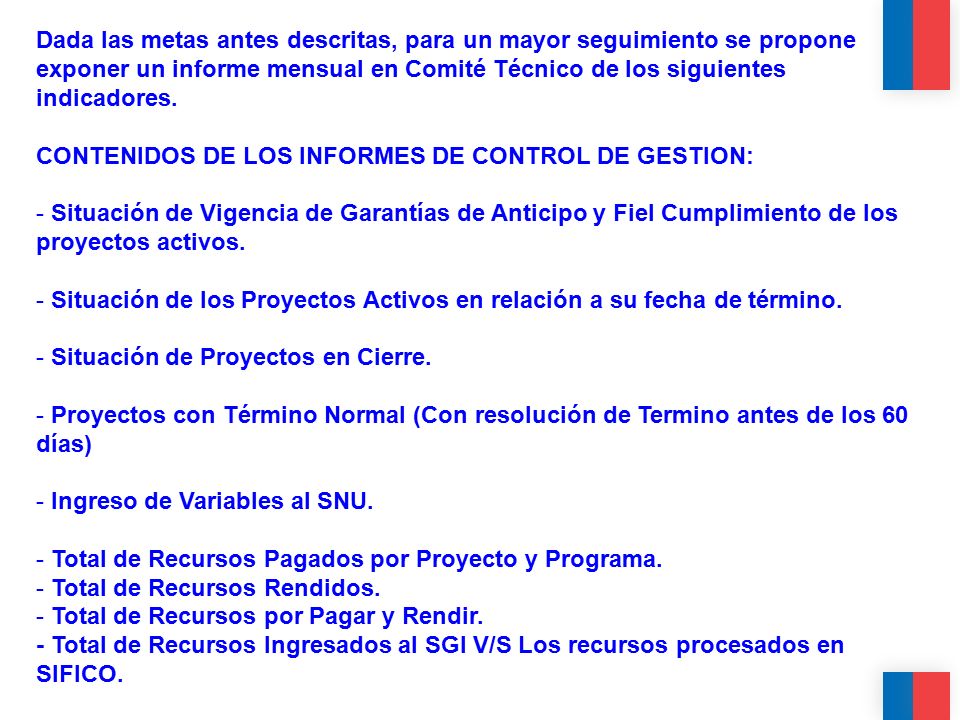 Dada las metas antes descritas, para un mayor seguimiento se propone exponer un informe mensual en Comité Técnico de los siguientes indicadores.

CONTENIDOS DE LOS INFORMES DE CONTROL DE GESTION:

- Situación de Vigencia de Garantías de Anticipo y Fiel Cumplimiento de los proyectos activos.

- Situación de los Proyectos Activos en relación a su fecha de término.

- Situación de Proyectos en Cierre.

- Proyectos con Término Normal (Con resolución de Termino antes de los 60 días)

- Ingreso de Variables al SNU.

- Total de Recursos Pagados por Proyecto y Programa.
- Total de Recursos Rendidos.
- Total de Recursos por Pagar y Rendir.
- Total de Recursos Ingresados al SGI V/S Los recursos procesados en SIFICO.